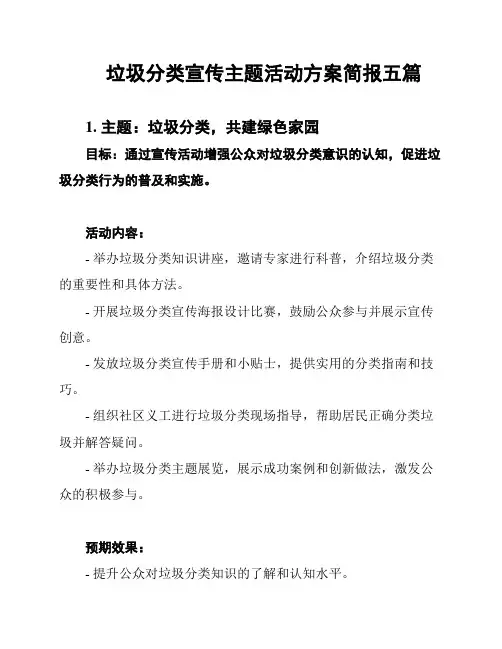 垃圾分类宣传主题活动方案简报五篇

1. 主题：垃圾分类，共建绿色家园

目标：通过宣传活动增强公众对垃圾分类意识的认知，促进垃圾分类行为的普及和实施。

活动内容：

- 举办垃圾分类知识讲座，邀请专家进行科普，介绍垃圾分类的重要性和具体方法。

- 开展垃圾分类宣传海报设计比赛，鼓励公众参与并展示宣传创意。

- 发放垃圾分类宣传手册和小贴士，提供实用的分类指南和技巧。

- 组织社区义工进行垃圾分类现场指导，帮助居民正确分类垃圾并解答疑问。

- 举办垃圾分类主题展览，展示成功案例和创新做法，激发公众的积极参与。

预期效果：

- 提升公众对垃圾分类知识的了解和认知水平。